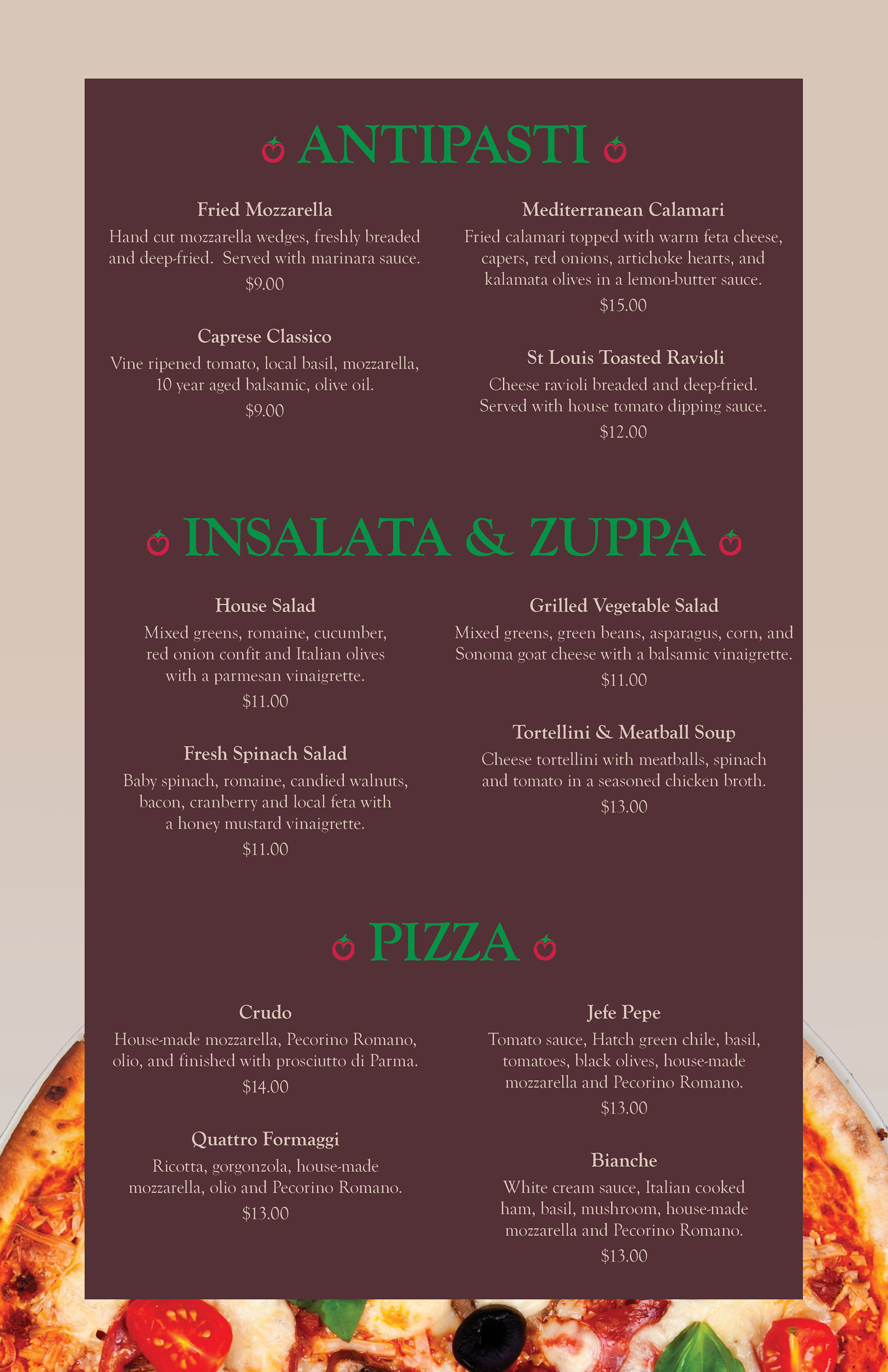 ANTIPASTI

Fried Mozzarella
Hand cut mozzarella wedges, freshly breaded and deep-fried. Served with marinara sauce.
$9.00

Caprese Classico
Vine ripened tomato, local basil, mozzarella, 10 year aged balsamic, olive oil.
$9.00

Mediterranean Calamari
Fried calamari topped with warm feta cheese, capers, red onions, artichoke hearts, and kalamata olives in a lemon-butter sauce.
$15.00

St Louis Toasted Ravioli
Cheese ravioli breaded and deep-fried. Served with house tomato dipping sauce.
$12.00

INSALATA & ZUPPA

House Salad
Mixed greens, romaine, cucumber, red onion confit and Italian olives with a parmesan vinaigrette.
$11.00

Fresh Spinach Salad
Baby spinach, romaine, candied walnuts, bacon, cranberry and local feta with a honey mustard vinaigrette.
$11.00

Grilled Vegetable Salad
Mixed greens, green beans, asparagus, corn, and Sonoma goat cheese with a balsamic vinaigrette.
$11.00

Tortellini & Meatball Soup
Cheese tortellini with meatballs, spinach and tomato in a seasoned chicken broth.
$13.00

PIZZA

Crudo
House-made mozzarella, Pecorino Romano, olio, and finished with prosciutto di Parma.
$14.00

Quattro Formaggi
Ricotta, gorgonzola, house-made mozzarella, olio and Pecorino Romano.
$13.00

Jefe Pepe
Tomato sauce, Hatch green chile, basil, tomatoes, black olives, house-made mozzarella and Pecorino Romano.
$13.00

Bianche
White cream sauce, Italian cooked ham, basil, mushroom, house-made mozzarella and Pecorino Romano.
$13.00